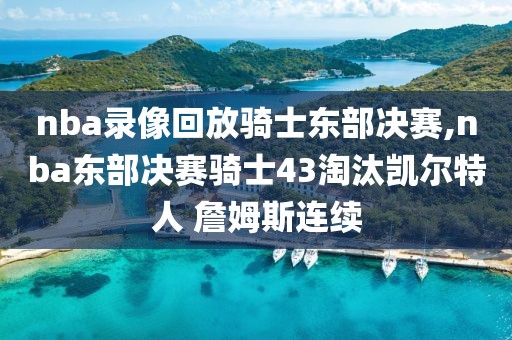 nba录像回放骑士东部决赛,nba东部决赛骑士43淘汰凯尔特人 詹姆斯连续